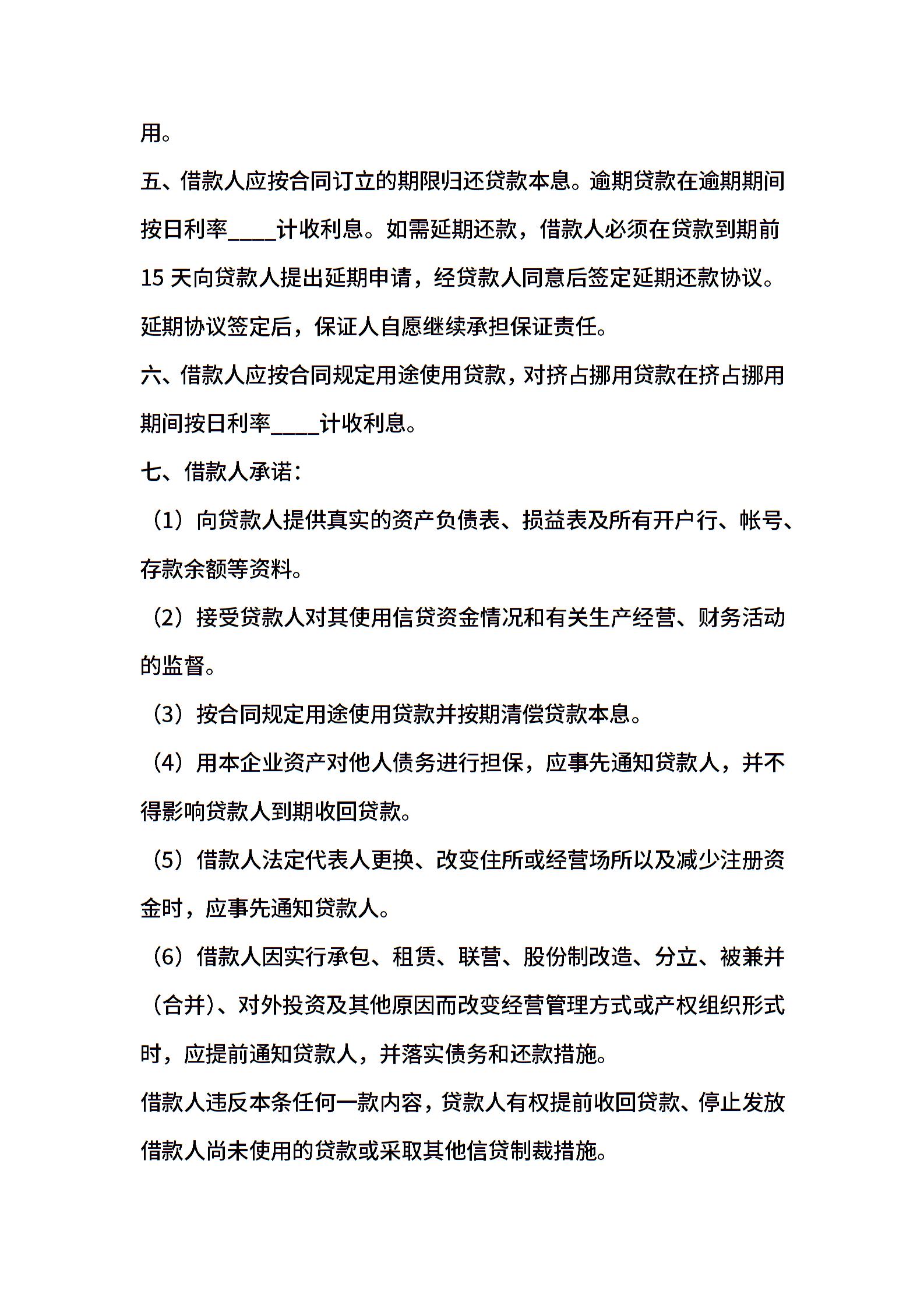 用。

五、借款人应按合同订立的期限归还贷款本息。逾期贷款在逾期期间按日利率____计收利息。如需延期还款，借款人必须在贷款到期前15天向贷款人提出延期申请，经贷款人同意后签定延期还款协议。延期协议签定后，保证人自愿继续承担保证责任。

六、借款人应按合同规定用途使用贷款，对挤占挪用贷款在挤占挪用期间按日利率____计收利息。

七、借款人承诺：

（1）向贷款人提供真实的资产负债表、损益表及所有开户行、帐号、存款余额等资料。

（2）接受贷款人对其使用信贷资金情况和有关生产经营、财务活动的监督。

（3）按合同规定用途使用贷款并按期清偿贷款本息。

（4）用本企业资产对他人债务进行担保，应事先通知贷款人，并不得影响贷款人到期收回贷款。

（5）借款人法定代表人更换、改变住所或经营场所以及减少注册资金时，应事先通知贷款人。

（6）借款人因实行承包、租赁、联营、股份制改造、分立、被兼并（合并）、对外投资及其他原因而改变经营管理方式或产权组织形式时，应提前通知贷款人，并落实债务和还款措施。

借款人违反本条任何一款内容，贷款人有权提前收回贷款、停止发放借款人尚未使用的贷款或采取其他信贷制裁措施。